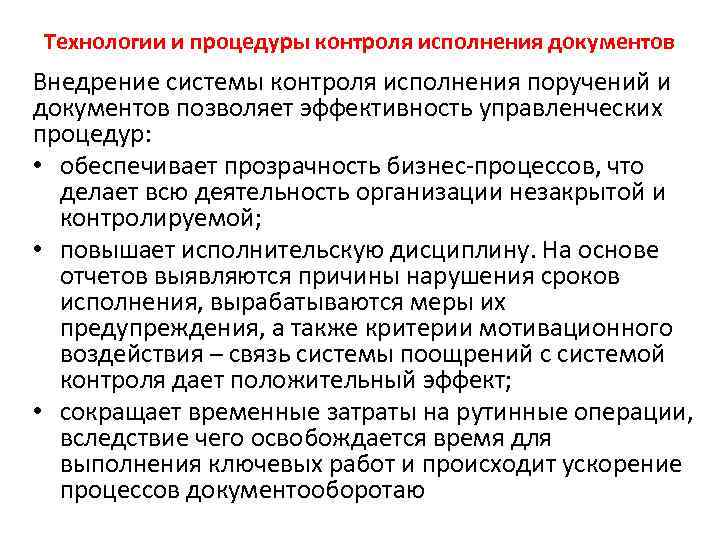 Технологии и процедуры контроля исполнения документов

Внедрение системы контроля исполнения поручений и документов позволяет эффективность управленческих процедур:

• обеспечивает прозрачность бизнес-процессов, что делает всю деятельность организации незакрытой и контролируемой;
• повышает исполнительскую дисциплину. На основе отчетов выявляются причины нарушения сроков исполнения, вырабатываются меры их предупреждения, а также критерии мотивационного воздействия – связь системы поощрений с системой контроля дает положительный эффект;
• сокращает временные затраты на рутинные операции, вследствие чего освобождается время для выполнения ключевых работ и происходит ускорение процессов документооборотаю